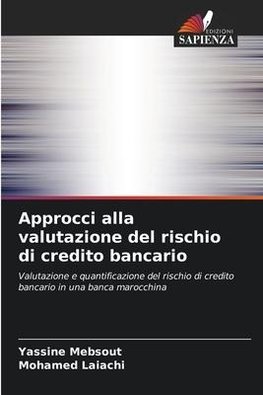 EDIZIONI
SAPIENZA

Approcci alla valutazione del rischio di credito bancario

Valutazione e quantificazione del rischio di credito bancario in una banca marocchina

Yassine Mebsout
Mohamed Laiachi